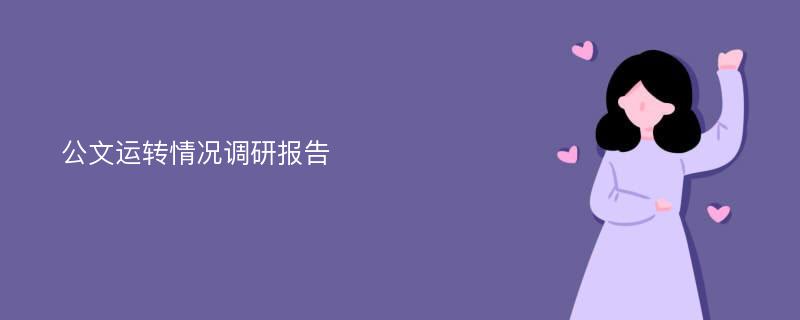 公文运转情况调研报告